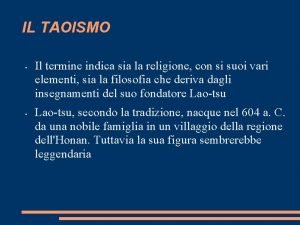 IL TAOISMO

- Il termine indica sia la religione, con si suoi vari elementi, sia la filosofia che deriva dagli insegnamenti del suo fondatore Lao-tsu
- Lao-tsu, secondo la tradizione, nacque nel 604 a. C. da una nobile famiglia in un villaggio della regione dell'Honan. Tuttavia la sua figura sembrerebbe leggendaria